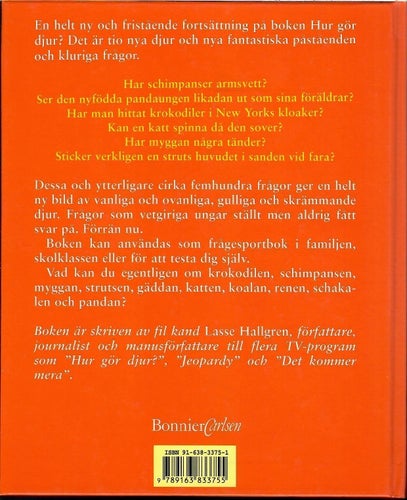 En helt ny och fristående fortsättning på boken Hur gör djur? Det är tio nya djur och nya fantastiska påståenden och kluriga frågor.

Har schimpanser armsvett?
Ser den nyfödda pandaungen likadan ut som sina föräldrar?
Har man hittat krokodiler i New Yorks kloaker?
Kan en katt spinna då den sover?
Har myggan några tänder?
Sticker verkligen en struts huvudet i sanden vid fara?

Dessa och ytterligare cirka femhundra frågor ger en helt ny bild av vanliga och ovanliga, gulliga och skrämmande djur. Frågor som vetgiriga ungar ställt men aldrig fått svar på. Förrän nu.

Boken kan användas som frågesportbok i familjen, skolklassen eller för att testa dig själv.

Vad kan du egentligen om krokodilen, schimpansen, myggan, strutsen, gäddan, katten, koalan, renen, schakalen och pandan?

Boken är skriven av fil kand Lasse Hallgren, författare, journalist och manusförfattare till flera TV-program som "Hur gör djur?", "Jeopardy" och "Det kommer mera".

BonnierCarlsen

ISBN 91-638-3375-1

9 789163 833755